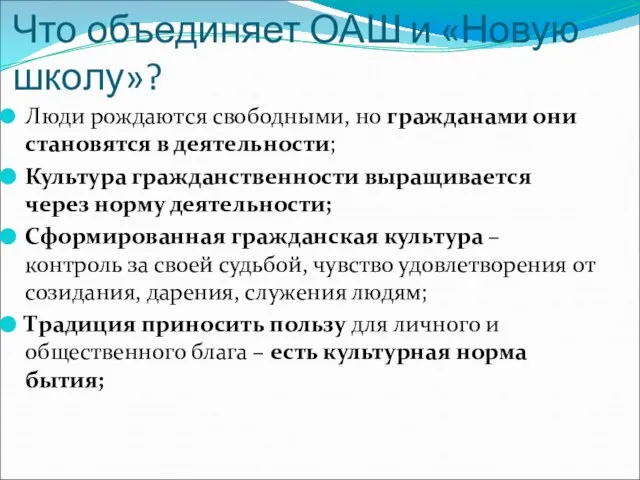 Что объединяет ОАШ и «Новую школу»?

Люди рождаются свободными, но гражданами они становятся в деятельности;

Культура гражданственности выращивается через норму деятельности;

Сформированная гражданская культура – контроль за своей судьбой, чувство удовлетворения от созидания, дарения, служения людям;

Традиция приносить пользу для личного и общественного блага – есть культурная норма бытия;